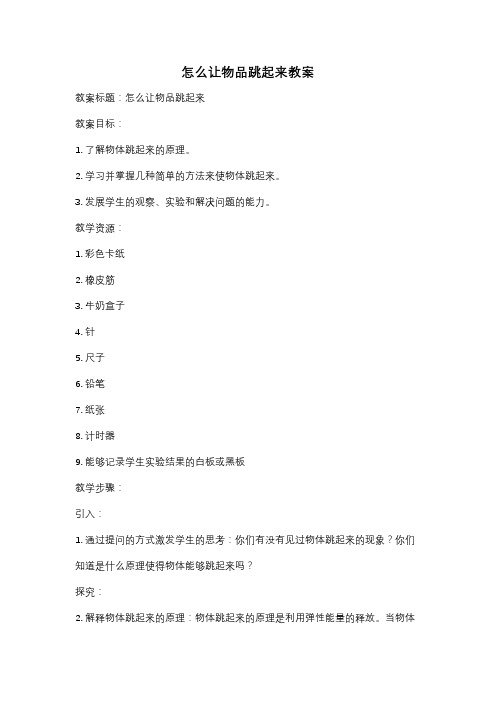 怎么让物品跳起来教案

教案标题：怎么让物品跳起来

教案目标：

1. 了解物体跳起来的原理。

2. 学习并掌握几种简单的方法来使物体跳起来。

3. 发展学生的观察、实验和解决问题的能力。

教学资源：

1. 彩色卡纸

2. 橡皮筋

3. 牛奶盒子

4. 针

5. 尺子

6. 铅笔

7. 纸张

8. 计时器

9. 能够记录学生实验结果的白板或黑板

教学步骤：

引入：

1. 通过提问的方式激发学生的思考：你们有没有见过物体跳起来的现象？你们知道是什么原理使得物体能够跳起来吗？

探究：

2. 解释物体跳起来的原理：物体跳起来的原理是利用弹性能量的释放。当物体